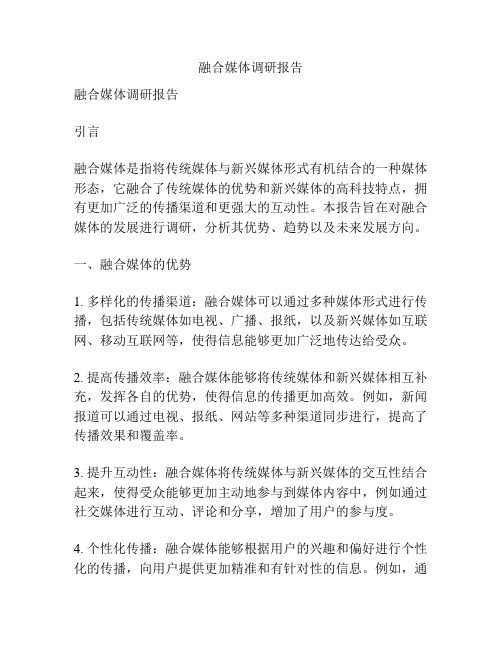 融合媒体调研报告

融合媒体调研报告

引言

融合媒体是指将传统媒体与新兴媒体形式有机结合的一种媒体形态，它融合了传统媒体的优势和新兴媒体的高科技特点，拥有更加广泛的传播渠道和更强大的互动性。本报告旨在对融合媒体的发展进行调研，分析其优势、趋势以及未来发展方向。

一、融合媒体的优势

1. 多样化的传播渠道：融合媒体可以通过多种媒体形式进行传播，包括传统媒体如电视、广播、报纸，以及新兴媒体如互联网、移动互联网等，使得信息能够更加广泛地传达给受众。

2. 提高传播效率：融合媒体能够将传统媒体和新兴媒体相互补充，发挥各自的优势，使得信息的传播更加高效。例如，新闻报道可以通过电视、报纸、网站等多种渠道同步进行，提高了传播效果和覆盖率。

3. 提升互动性：融合媒体将传统媒体与新兴媒体的交互性结合起来，使得受众能够更加主动地参与到媒体内容中，例如通过社交媒体进行互动、评论和分享，增加了用户的参与度。

4. 个性化传播：融合媒体能够根据用户的兴趣和偏好进行个性化的传播，向用户提供更加精准和有针对性的信息。例如，通